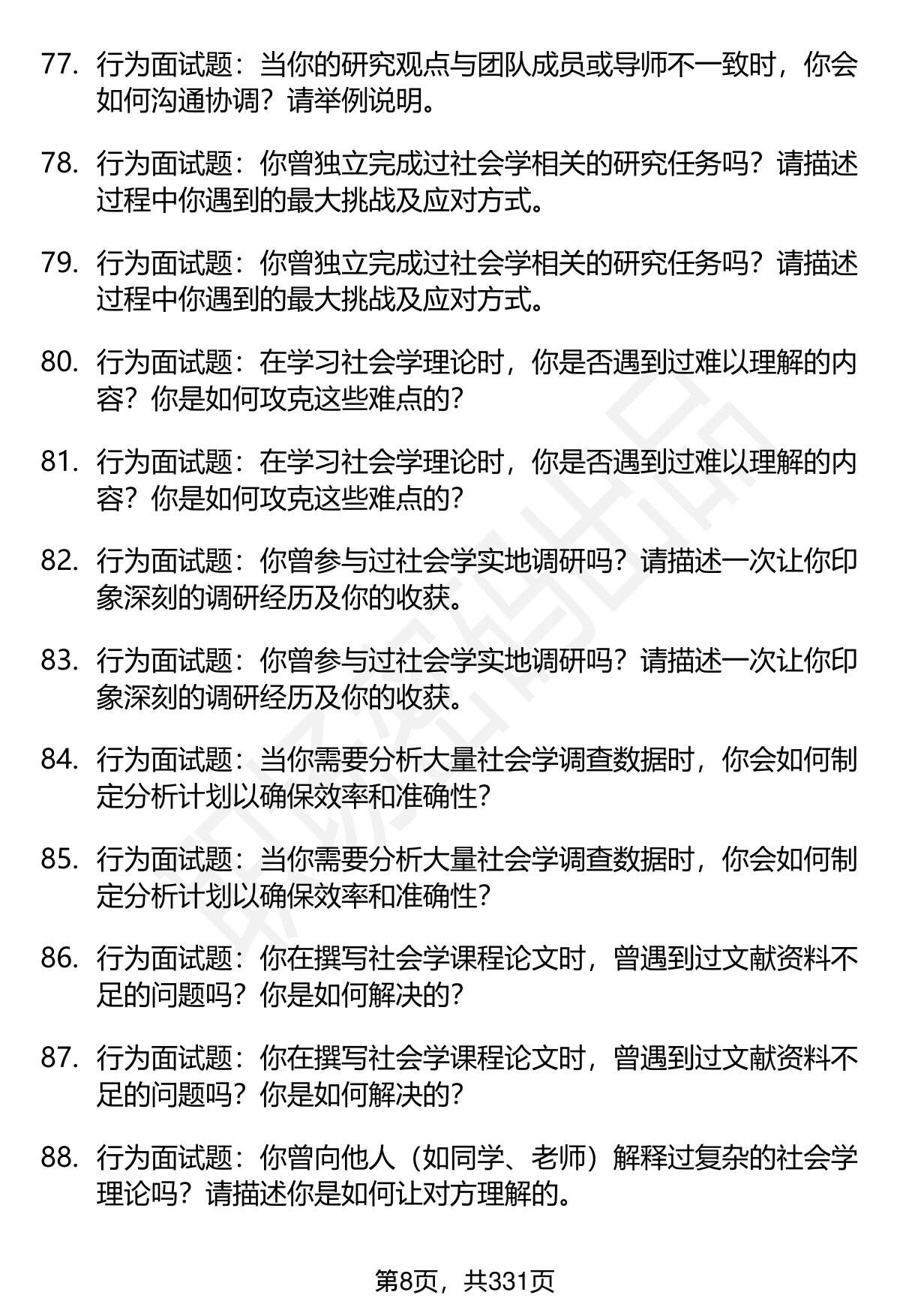 77. 行为面试题：当你的研究观点与团队成员或导师不一致时，你会如何沟通协调？请举例说明。

78. 行为面试题：你曾独立完成过社会学相关的研究任务吗？请描述过程中你遇到的最大挑战及应对方式。

79. 行为面试题：你曾独立完成过社会学相关的研究任务吗？请描述过程中你遇到的最大挑战及应对方式。

80. 行为面试题：在学习社会学理论时，你是否遇到过难以理解的内容？你是如何攻克这些难点的？

81. 行为面试题：在学习社会学理论时，你是否遇到过难以理解的内容？你是如何攻克这些难点的？

82. 行为面试题：你曾参与过社会学实地调研吗？请描述一次让你印象深刻的调研经历及你的收获。

83. 行为面试题：你曾参与过社会学实地调研吗？请描述一次让你印象深刻的调研经历及你的收获。

84. 行为面试题：当你需要分析大量社会学调查数据时，你会如何制定分析计划以确保效率和准确性？

85. 行为面试题：当你需要分析大量社会学调查数据时，你会如何制定分析计划以确保效率和准确性？

86. 行为面试题：你在撰写社会学课程论文时，曾遇到过文献资料不足的问题吗？你是如何解决的？

87. 行为面试题：你在撰写社会学课程论文时，曾遇到过文献资料不足的问题吗？你是如何解决的？

88. 行为面试题：你曾向他人（如同学、老师）解释过复杂的社会学理论吗？请描述你是如何让对方理解的。

第8页，共331页